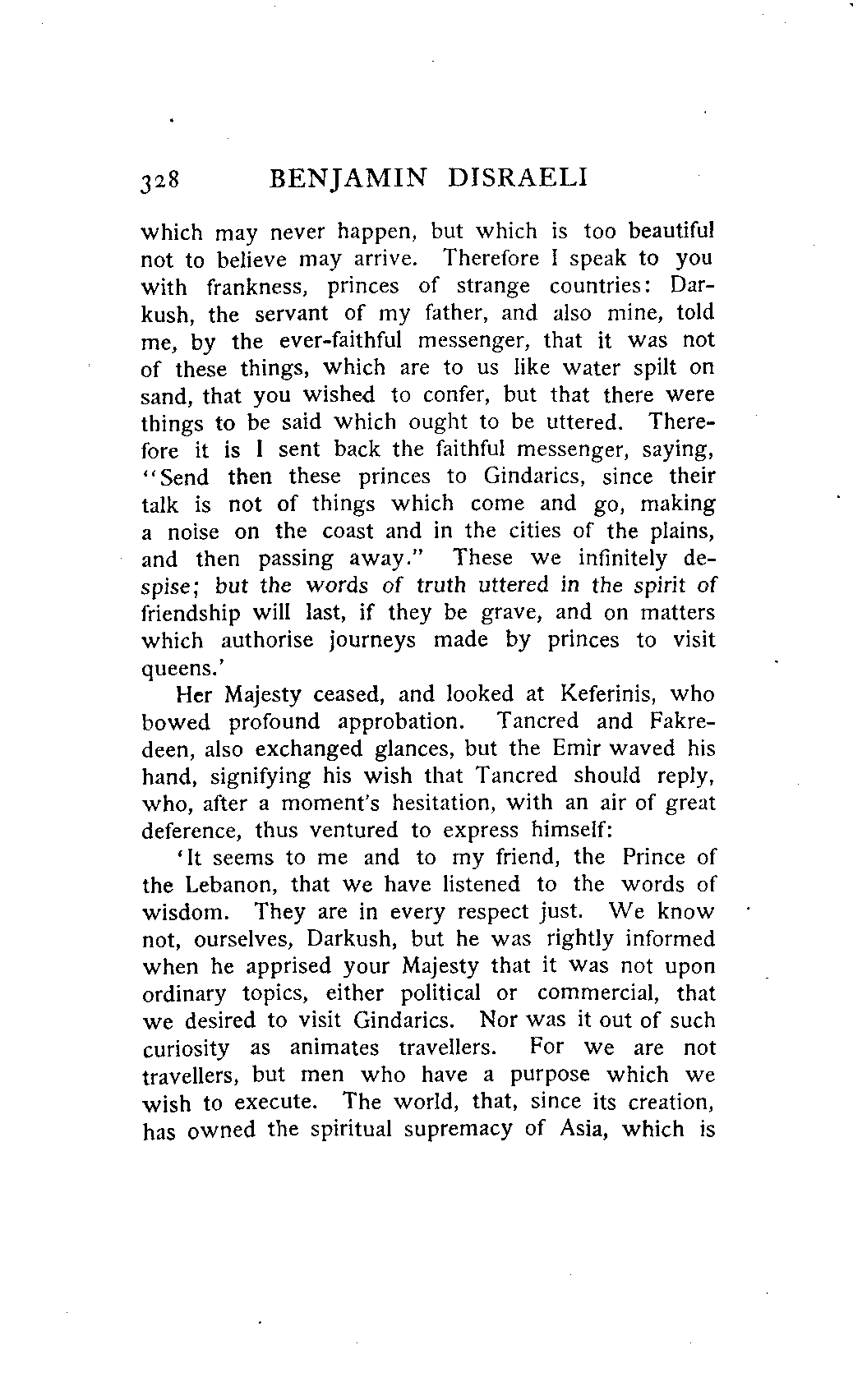 328 BENJAMIN DISRAELI

which may never happen, but which is too beautiful not to believe may arrive. Therefore I speak to you with frankness, princes of strange countries: Darkush, the servant of my father, and also mine, told me, by the ever-faithful messenger, that it was not of these things, which are to us like water spilt on sand, that you wished to confer, but that there were things to be said which ought to be uttered. Therefore it is I sent back the faithful messenger, saying, "Send then these princes to Gindarics, since their talk is not of things which come and go, making a noise on the coast and in the cities of the plains, and then passing away." These we infinitely despise; but the words of truth uttered in the spirit of friendship will last, if they be grave, and on matters which authorise journeys made by princes to visit queens.'

Her Majesty ceased, and looked at Keferinis, who bowed profound approbation. Tancred and Fakredeen, also exchanged glances, but the Emir waved his hand, signifying his wish that Tancred should reply, who, after a moment's hesitation, with an air of great deference, thus ventured to express himself:

'It seems to me and to my friend, the Prince of the Lebanon, that we have listened to the words of wisdom. They are in every respect just. We know not, ourselves, Darkush, but he was rightly informed when he apprised your Majesty that it was not upon ordinary topics, either political or commercial, that we desired to visit Gindarics. Nor was it out of such curiosity as animates travellers. For we are not travellers, but men who have a purpose which we wish to execute. The world, that, since its creation, has owned the spiritual supremacy of Asia, which is